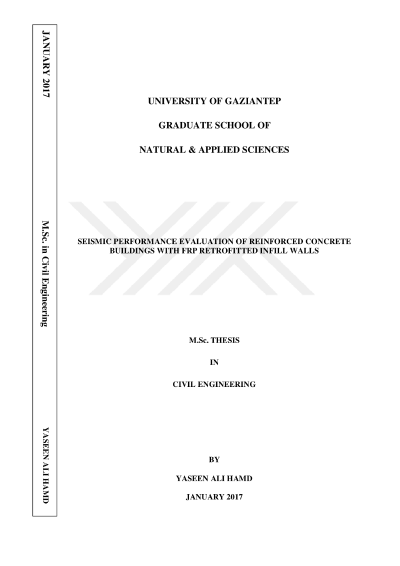 JANUARY 2017

M.Sc. in Civil Engineering

YASEEN ALI HAMD

UNIVERSITY OF GAZIANTEP

GRADUATE SCHOOL OF

NATURAL & APPLIED SCIENCES

SEISMIC PERFORMANCE EVALUATION OF REINFORCED CONCRETE BUILDINGS WITH FRP RETROFITTED INFILL WALLS

M.Sc. THESIS

IN

CIVIL ENGINEERING

BY

YASEEN ALI HAMD

JANUARY 2017